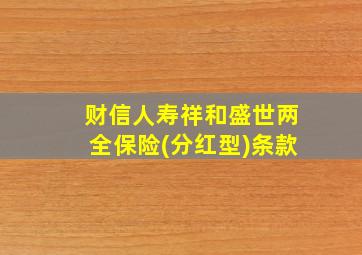 财信人寿祥和盛世两全保险(分红型)条款